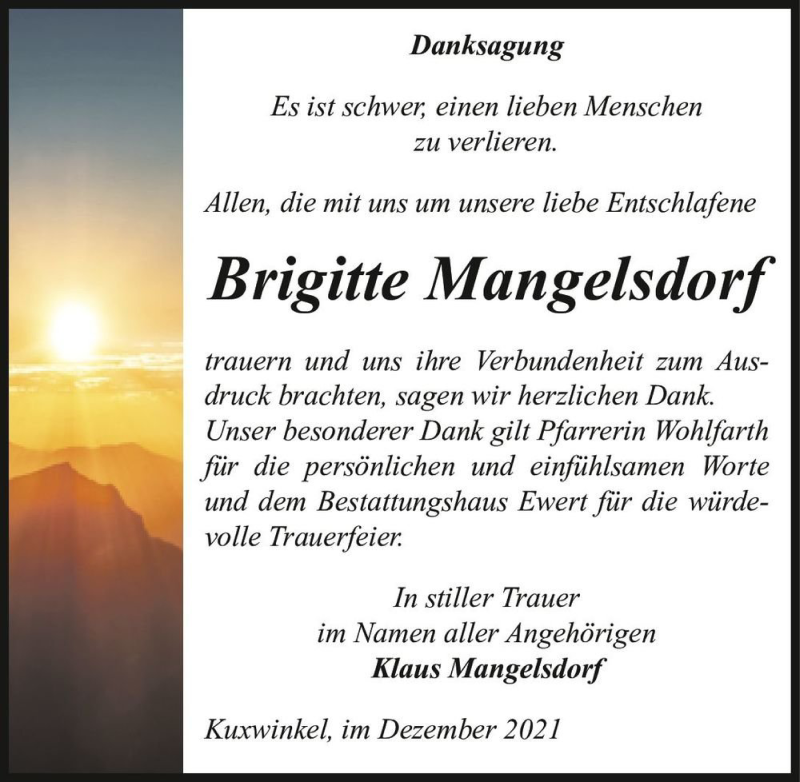 Danksagung

Es ist schwer, einen lieben Menschen zu verlieren.

Allen, die mit uns um unsere liebe Entschlafene

Brigitte Mangelsdorf

trauern und uns ihre Verbundenheit zum Ausdruck brachten, sagen wir herzlichen Dank. Unser besonderer Dank gilt Pfarrerin Wohlfarth für die persönlichen und einfühlsamen Worte und dem Bestattungshaus Ewert für die würdevolle Trauerfeier.

In stiller Trauer
im Namen aller Angehörigen
Klaus Mangelsdorf

Kuxwinkel, im Dezember 2021